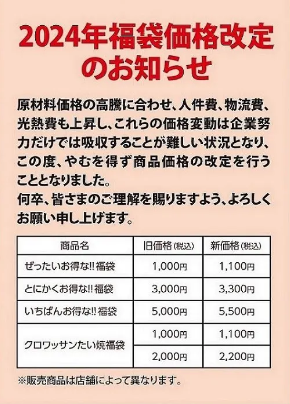 2024年福袋価格改定のお知らせ

原材料価格の高騰に合わせ、人件費、物流費、光熱費も上昇し、これらの価格変動は企業努力だけでは吸収することが難しい状況となり、この度、やむを得ず商品価格の改定を行うこととなりました。
何卒、皆さまのご理解を賜りますよう、よろしくお願い申し上げます。

| 商品名 | 旧価格(税込) | 新価格(税込) |
|---|---|---|
| ぜったいお得な!!福袋 | 1,000円 | 1,100円 |
| とにかくお得な!!福袋 | 3,000円 | 3,300円 |
| いちばんお得な!!福袋 | 5,000円 | 5,500円 |
| クロワッサンたい焼福袋 | 1,000円 | 1,100円 |
| | 2,000円 | 2,200円 |

※販売商品は店舗によって異なります。